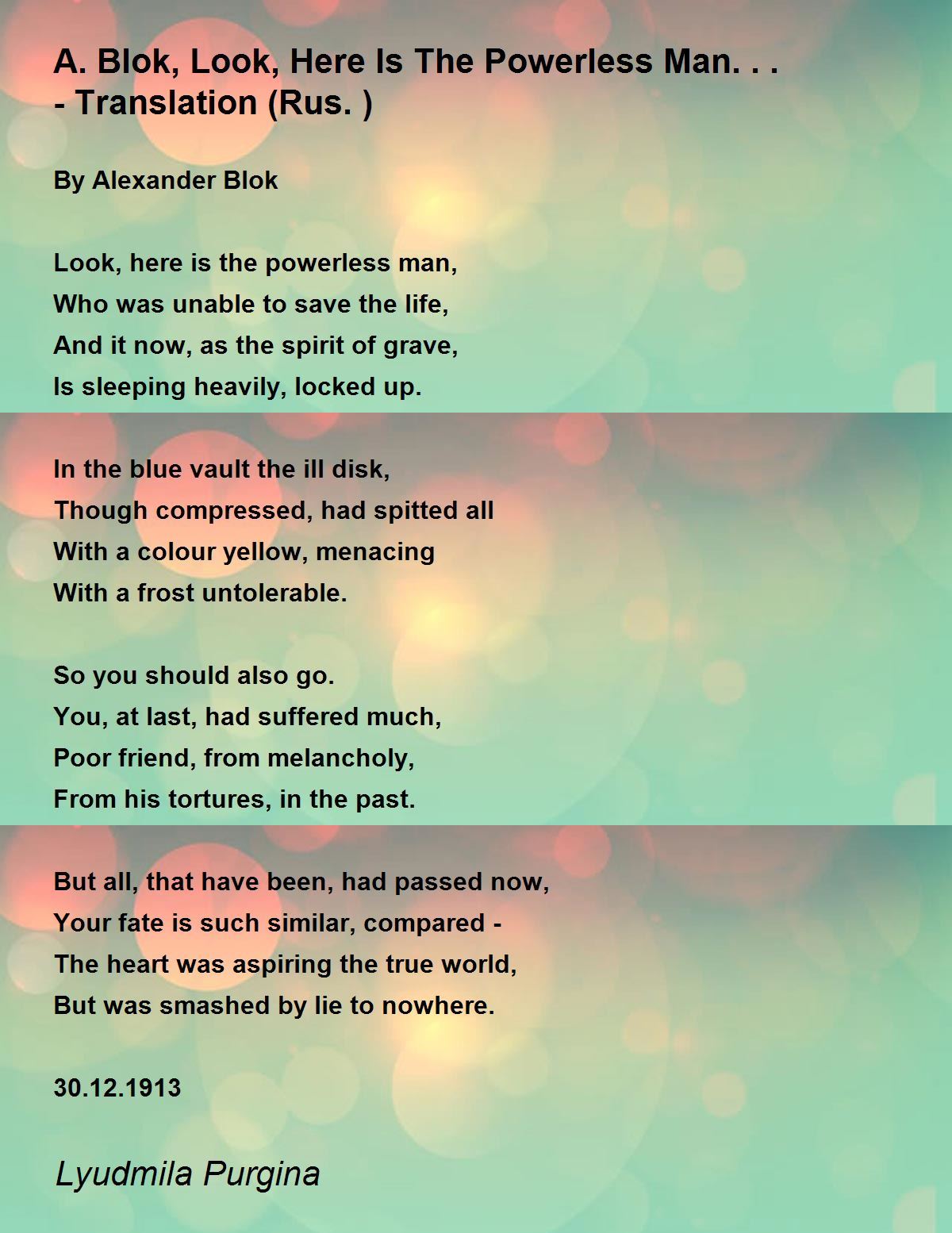 A. Blok, Look, Here Is The Powerless Man. . . - Translation (Rus. )

By Alexander Blok

Look, here is the powerless man,
Who was unable to save the life,
And it now, as the spirit of grave,
Is sleeping heavily, locked up.

In the blue vault the ill disk,
Though compressed, had spitted all
With a colour yellow, menacing
With a frost untolerable.

So you should also go.
You, at last, had suffered much,
Poor friend, from melancholy,
From his tortures, in the past.

But all, that have been, had passed now,
Your fate is such similar, compared -
The heart was aspiring the true world,
But was smashed by lie to nowhere.

30.12.1913

Lyudmila Purgina